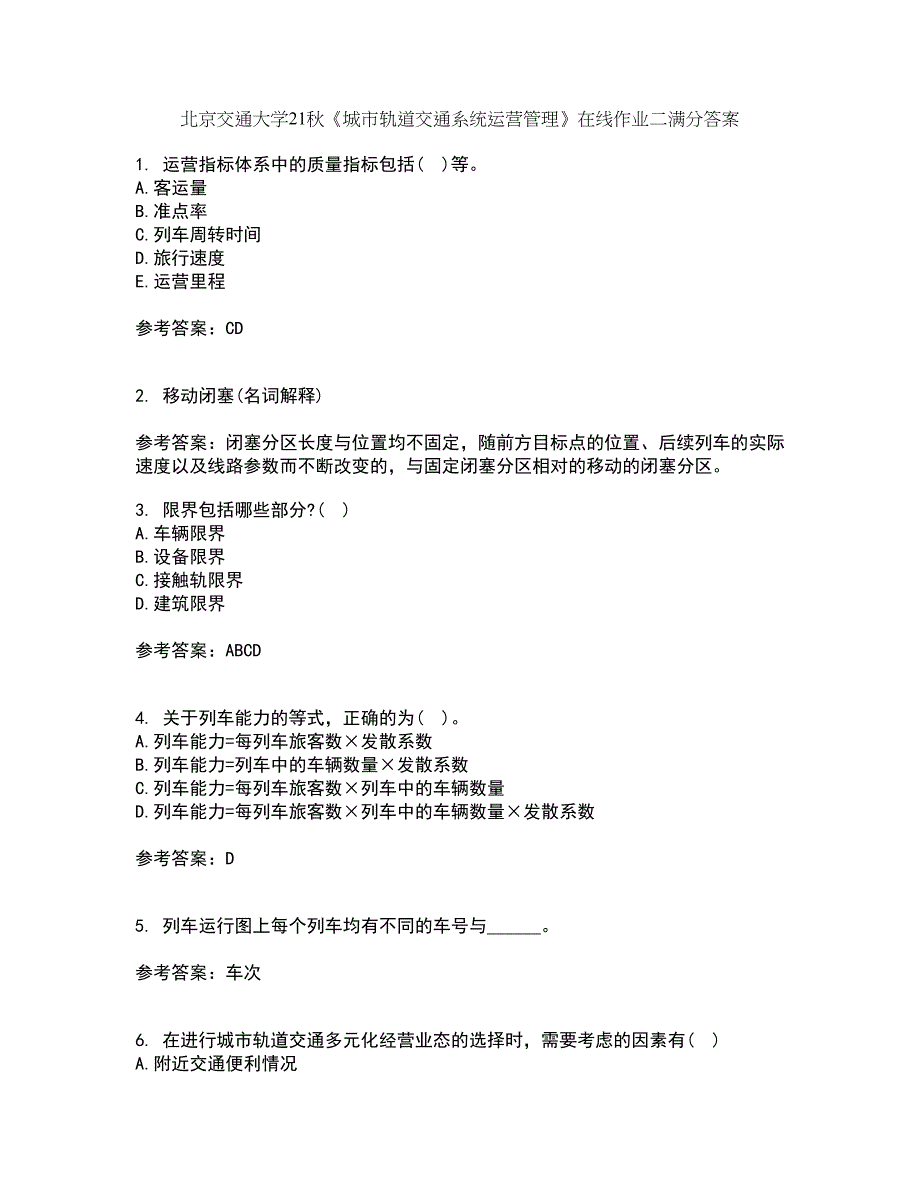 北京交通大学21秋《城市轨道交通系统运营管理》在线作业二满分答案

1. 运营指标体系中的质量指标包括( )等。
A.客运量
B.准点率
C.列车周转时间
D.旅行速度
E.运营里程

参考答案：CD

2. 移动闭塞(名词解释)

参考答案：闭塞分区长度与位置均不固定，随前方目标点的位置、后续列车的实际速度以及线路参数而不断改变的，与固定闭塞分区相对的移动的闭塞分区。

3. 限界包括哪些部分?( )
A.车辆限界
B.设备限界
C.接触轨限界
D.建筑限界

参考答案：ABCD

4. 关于列车能力的等式，正确的为( )。
A.列车能力=每列车旅客数×发散系数
B.列车能力=列车中的车辆数量×发散系数
C.列车能力=每列车旅客数×列车中的车辆数量
D.列车能力=每列车旅客数×列车中的车辆数量×发散系数

参考答案：D

5. 列车运行图上每个列车均有不同的车号与______。

参考答案：车次

6. 在进行城市轨道交通多元化经营业态的选择时，需要考虑的因素有( )
A.附近交通便利情况